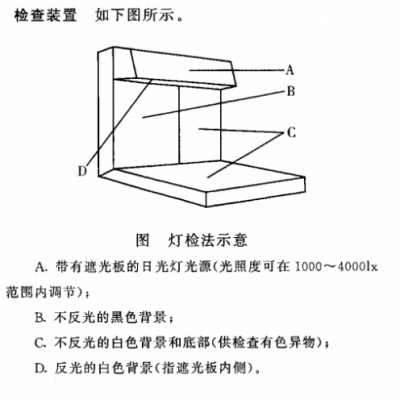 检查装置　如下图所示。

A

B

C

D

图　灯检法示意

A. 带有遮光板的日光灯光源(光照度可在 1000～4000lx 范围内调节)；

B. 不反光的黑色背景；

C. 不反光的白色背景和底部(供检查有色异物)；

D. 反光的白色背景(指遮光板内侧)。